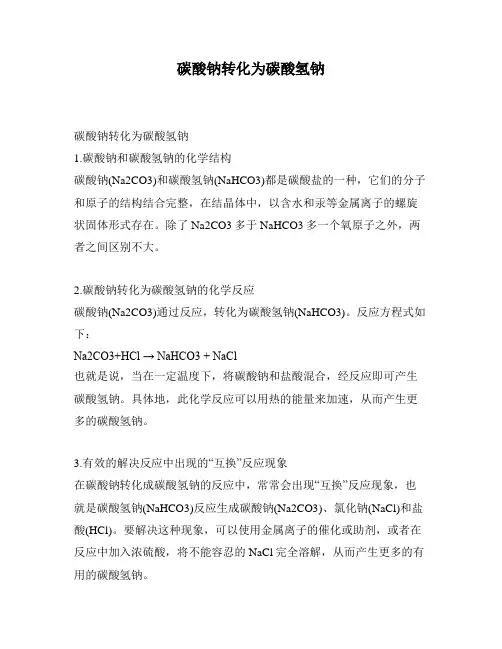 碳酸钠转化为碳酸氢钠

碳酸钠转化为碳酸氢钠
1.碳酸钠和碳酸氢钠的化学结构
碳酸钠(Na2CO3)和碳酸氢钠(NaHCO3)都是碳酸盐的一种，它们的分子和原子的结构结合完整，在结晶体中，以含水和汞等金属离子的螺旋状固体形式存在。除了 Na2CO3 多于 NaHCO3 多一个氧原子之外，两者之间区别不大。

2.碳酸钠转化为碳酸氢钠的化学反应
碳酸钠(Na2CO3)通过反应，转化为碳酸氢钠(NaHCO3)。反应方程式如下：
Na2CO3+HCl → NaHCO3 + NaCl
也就是说，当在一定温度下，将碳酸钠和盐酸混合，经反应即可产生碳酸氢钠。具体地，此化学反应可以用热的能量来加速，从而产生更多的碳酸氢钠。

3.有效的解决反应中出现的“互换”反应现象
在碳酸钠转化成碳酸氢钠的反应中，常常会出现“互换”反应现象，也就是碳酸氢钠(NaHCO3)反应生成碳酸钠(Na2CO3)、氯化钠(NaCl)和盐酸(HCl)。要解决这种现象，可以使用金属离子的催化或助剂，或者在反应中加入浓硫酸，将不能容忍的 NaCl 完全溶解，从而产生更多的有用的碳酸氢钠。